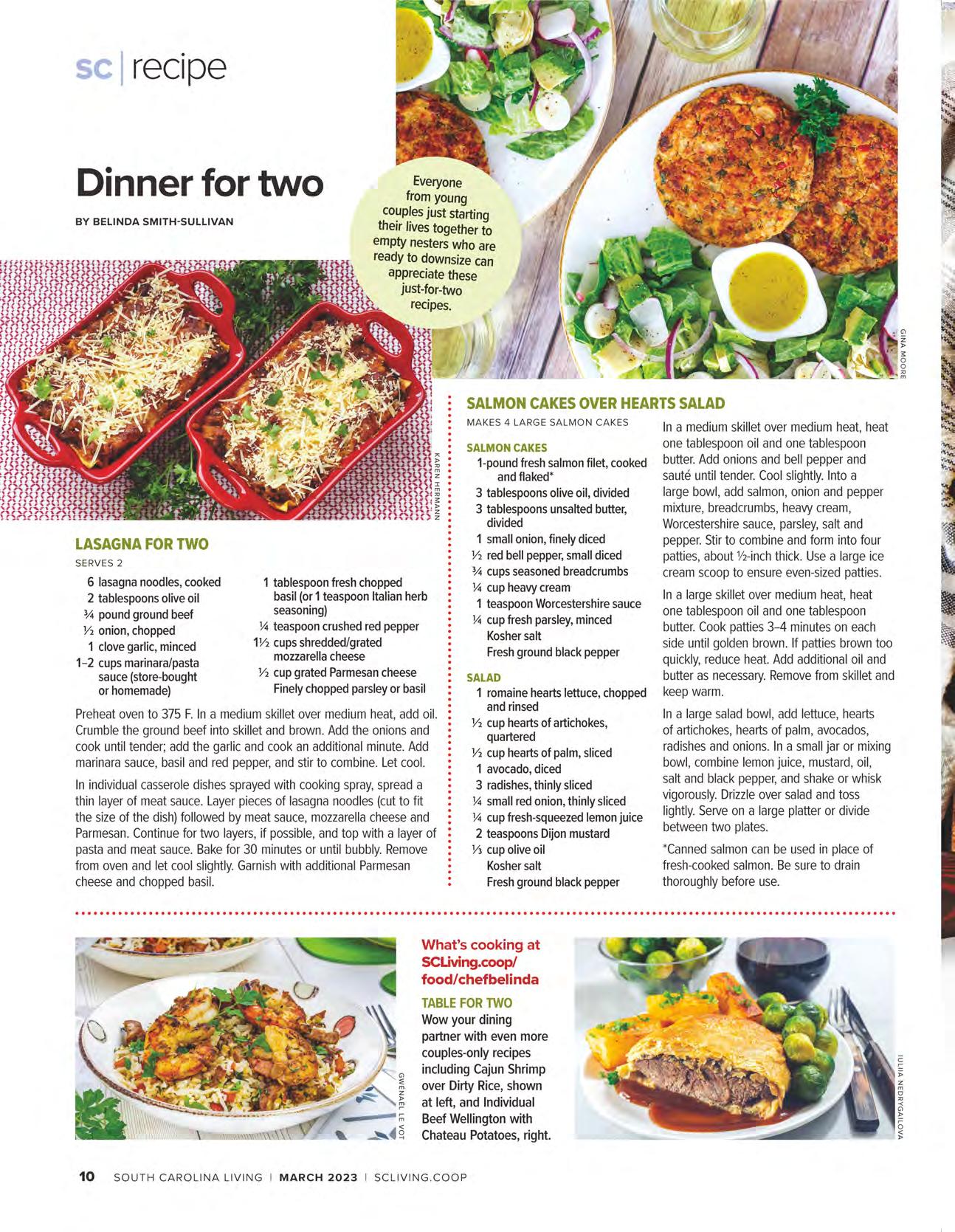 sc | recipe

Dinner for two

BY BELINDA SMITH-SULLIVAN

Everyone from young couples just starting their lives together to empty nesters who are ready to downsize can appreciate these just-for-two recipes.

GINA MOORE

KAREN HERMANN

LASAGNA FOR TWO

SERVES 2

6 lasagna noodles, cooked
2 tablespoons olive oil
¾ pound ground beef
½ onion, chopped
1 clove garlic, minced
1–2 cups marinara/pasta sauce (store-bought or homemade)
1 tablespoon fresh chopped basil (or 1 teaspoon Italian herb seasoning)
¼ teaspoon crushed red pepper
1½ cups shredded/grated mozzarella cheese
½ cup grated Parmesan cheese
Finely chopped parsley or basil

Preheat oven to 375 F. In a medium skillet over medium heat, add oil. Crumble the ground beef into skillet and brown. Add the onions and cook until tender; add the garlic and cook an additional minute. Add marinara sauce, basil and red pepper, and stir to combine. Let cool.

In individual casserole dishes sprayed with cooking spray, spread a thin layer of meat sauce. Layer pieces of lasagna noodles (cut to fit the size of the dish) followed by meat sauce, mozzarella cheese and Parmesan. Continue for two layers, if possible, and top with a layer of pasta and meat sauce. Bake for 30 minutes or until bubbly. Remove from oven and let cool slightly. Garnish with additional Parmesan cheese and chopped basil.

SALMON CAKES OVER HEARTS SALAD

MAKES 4 LARGE SALMON CAKES

SALMON CAKES
1-pound fresh salmon filet, cooked and flaked*
3 tablespoons olive oil, divided
3 tablespoons unsalted butter, divided
1 small onion, finely diced
½ red bell pepper, small diced
¾ cups seasoned breadcrumbs
¼ cup heavy cream
1 teaspoon Worcestershire sauce
¼ cup fresh parsley, minced
Kosher salt
Fresh ground black pepper

SALAD
1 romaine hearts lettuce, chopped and rinsed
½ cup hearts of artichokes, quartered
½ cup hearts of palm, sliced
1 avocado, diced
3 radishes, thinly sliced
¼ small red onion, thinly sliced
¼ cup fresh-squeezed lemon juice
2 teaspoons Dijon mustard
⅓ cup olive oil
Kosher salt
Fresh ground black pepper

In a medium skillet over medium heat, heat one tablespoon oil and one tablespoon butter. Add onions and bell pepper and sauté until tender. Cool slightly. Into a large bowl, add salmon, onion and pepper mixture, breadcrumbs, heavy cream, Worcestershire sauce, parsley, salt and pepper. Stir to combine and form into four patties, about ½-inch thick. Use a large ice cream scoop to ensure even-sized patties.

In a large skillet over medium heat, heat one tablespoon oil and one tablespoon butter. Cook patties 3–4 minutes on each side until golden brown. If patties brown too quickly, reduce heat. Add additional oil and butter as necessary. Remove from skillet and keep warm.

In a large salad bowl, add lettuce, hearts of artichokes, hearts of palm, avocados, radishes and onions. In a small jar or mixing bowl, combine lemon juice, mustard, oil, salt and black pepper, and shake or whisk vigorously. Drizzle over salad and toss lightly. Serve on a large platter or divide between two plates.

*Canned salmon can be used in place of fresh-cooked salmon. Be sure to drain thoroughly before use.

GWÉNAËL LE VOT

What's cooking at SCLiving.coop/food/chefbelinda

TABLE FOR TWO
Wow your dining partner with even more couples-only recipes including Cajun Shrimp over Dirty Rice, shown at left, and Individual Beef Wellington with Chateau Potatoes, right.

IULIIA NEDRYGAILOVA

10 SOUTH CAROLINA LIVING | MARCH 2023 | SCLIVING.COOP